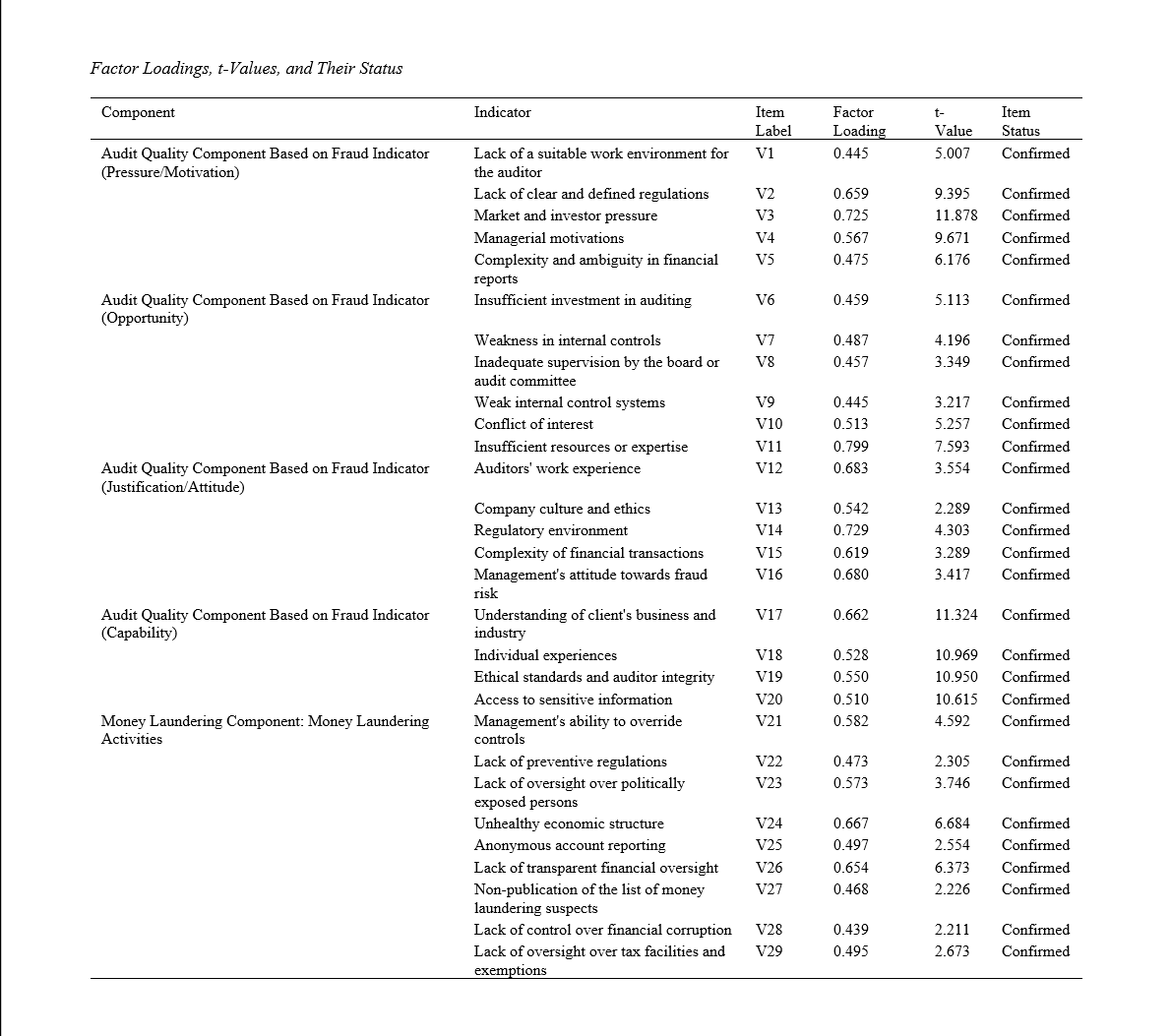 Factor Loadings, t-Values, and Their Status

| Component | Indicator | Item Label | Factor Loading | t-Value | Item Status |
|---|---|---|---|---|---|
| Audit Quality Component Based on Fraud Indicator (Pressure/Motivation) | Lack of a suitable work environment for the auditor | V1 | 0.445 | 5.007 | Confirmed |
| | Lack of clear and defined regulations | V2 | 0.659 | 9.395 | Confirmed |
| | Market and investor pressure | V3 | 0.725 | 11.878 | Confirmed |
| | Managerial motivations | V4 | 0.567 | 9.671 | Confirmed |
| | Complexity and ambiguity in financial reports | V5 | 0.475 | 6.176 | Confirmed |
| Audit Quality Component Based on Fraud Indicator (Opportunity) | Insufficient investment in auditing | V6 | 0.459 | 5.113 | Confirmed |
| | Weakness in internal controls | V7 | 0.487 | 4.196 | Confirmed |
| | Inadequate supervision by the board or audit committee | V8 | 0.457 | 3.349 | Confirmed |
| | Weak internal control systems | V9 | 0.445 | 3.217 | Confirmed |
| | Conflict of interest | V10 | 0.513 | 5.257 | Confirmed |
| | Insufficient resources or expertise | V11 | 0.799 | 7.593 | Confirmed |
| Audit Quality Component Based on Fraud Indicator (Justification/Attitude) | Auditors' work experience | V12 | 0.683 | 3.554 | Confirmed |
| | Company culture and ethics | V13 | 0.542 | 2.289 | Confirmed |
| | Regulatory environment | V14 | 0.729 | 4.303 | Confirmed |
| | Complexity of financial transactions | V15 | 0.619 | 3.289 | Confirmed |
| | Management's attitude towards fraud risk | V16 | 0.680 | 3.417 | Confirmed |
| Audit Quality Component Based on Fraud Indicator (Capability) | Understanding of client's business and industry | V17 | 0.662 | 11.324 | Confirmed |
| | Individual experiences | V18 | 0.528 | 10.969 | Confirmed |
| | Ethical standards and auditor integrity | V19 | 0.550 | 10.950 | Confirmed |
| | Access to sensitive information | V20 | 0.510 | 10.615 | Confirmed |
| Money Laundering Component: Money Laundering Activities | Management's ability to override controls | V21 | 0.582 | 4.592 | Confirmed |
| | Lack of preventive regulations | V22 | 0.473 | 2.305 | Confirmed |
| | Lack of oversight over politically exposed persons | V23 | 0.573 | 3.746 | Confirmed |
| | Unhealthy economic structure | V24 | 0.667 | 6.684 | Confirmed |
| | Anonymous account reporting | V25 | 0.497 | 2.554 | Confirmed |
| | Lack of transparent financial oversight | V26 | 0.654 | 6.373 | Confirmed |
| | Non-publication of the list of money laundering suspects | V27 | 0.468 | 2.226 | Confirmed |
| | Lack of control over financial corruption | V28 | 0.439 | 2.211 | Confirmed |
| | Lack of oversight over tax facilities and exemptions | V29 | 0.495 | 2.673 | Confirmed |